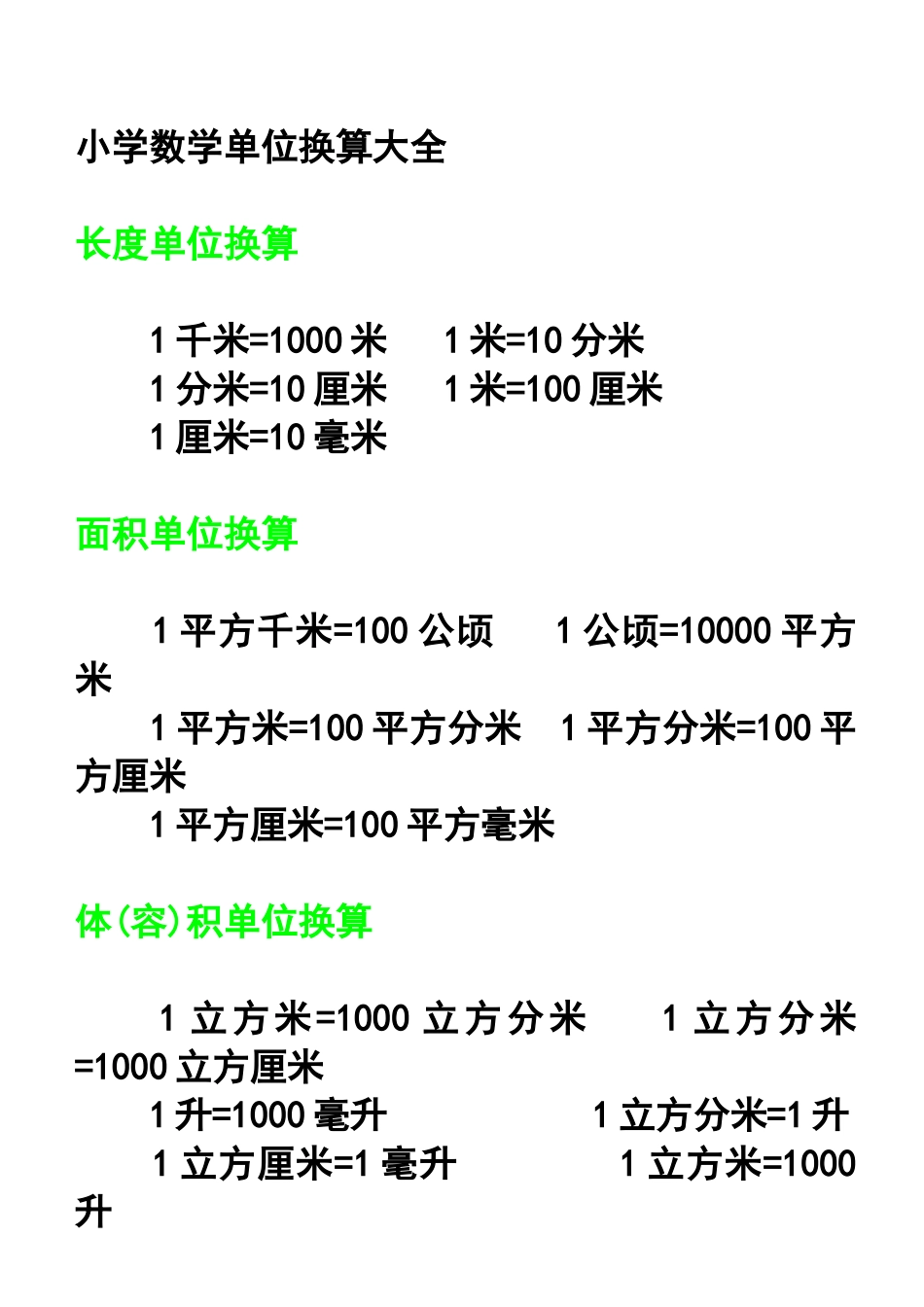 小学数学单位换算大全

长度单位换算

1 千米=1000 米　1 米=10 分米
1 分米=10 厘米　1 米=100 厘米
1 厘米=10 毫米

面积单位换算

1 平方千米=100 公顷　1 公顷=10000 平方米
1 平方米=100 平方分米　1 平方分米=100 平方厘米
1 平方厘米=100 平方毫米

体(容)积单位换算

1 立方米=1000 立方分米　1 立方分米=1000 立方厘米
1 升=1000 毫升　1 立方分米=1 升
1 立方厘米=1 毫升　1 立方米=1000 升